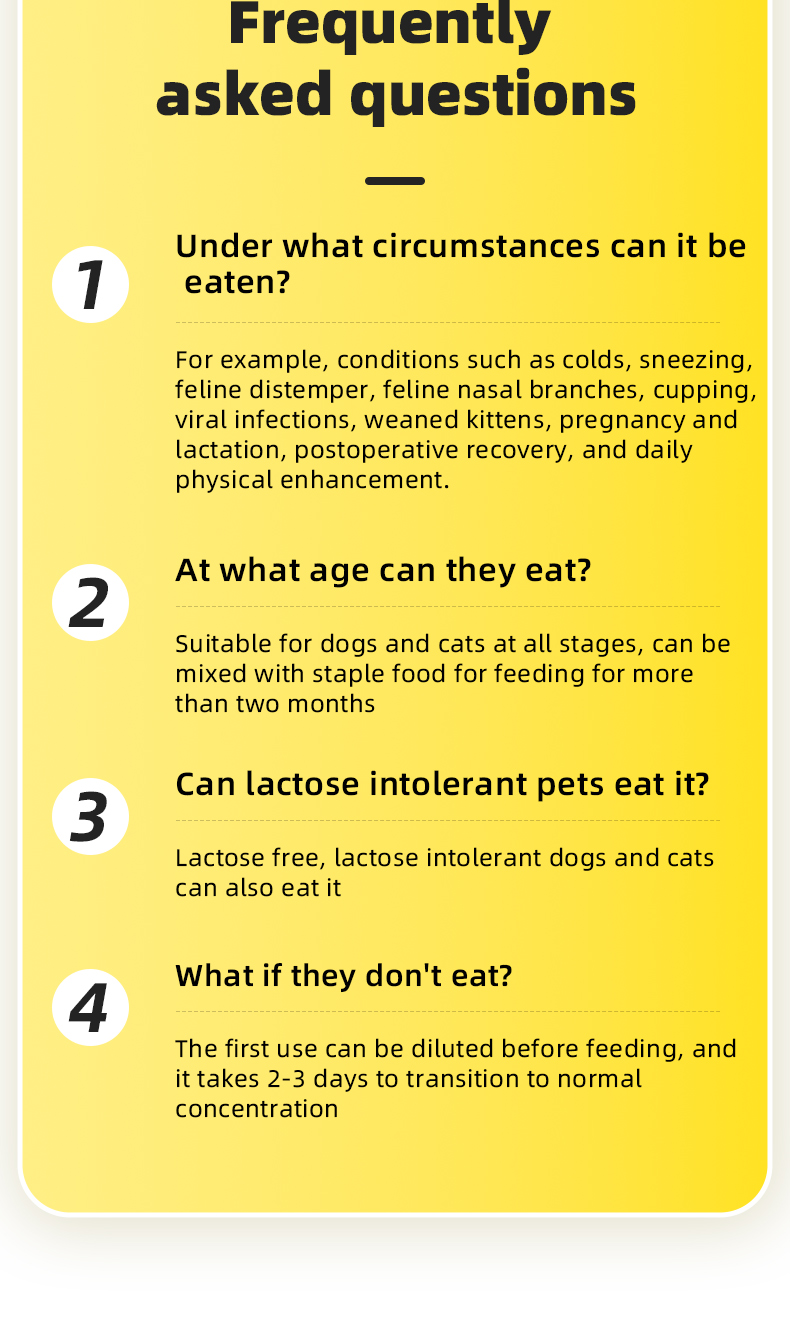 Frequently asked questions

1

Under what circumstances can it be eaten?

For example, conditions such as colds, sneezing, feline distemper, feline nasal branches, cupping, viral infections, weaned kittens, pregnancy and lactation, postoperative recovery, and daily physical enhancement.

2

At what age can they eat?

Suitable for dogs and cats at all stages, can be mixed with staple food for feeding for more than two months

3

Can lactose intolerant pets eat it?

Lactose free, lactose intolerant dogs and cats can also eat it

4

What if they don't eat?

The first use can be diluted before feeding, and it takes 2-3 days to transition to normal concentration